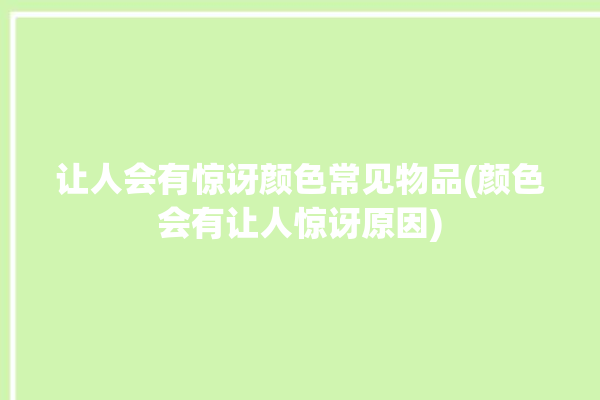 让人会有惊讶颜色常见物品(颜色会有让人惊讶原因)